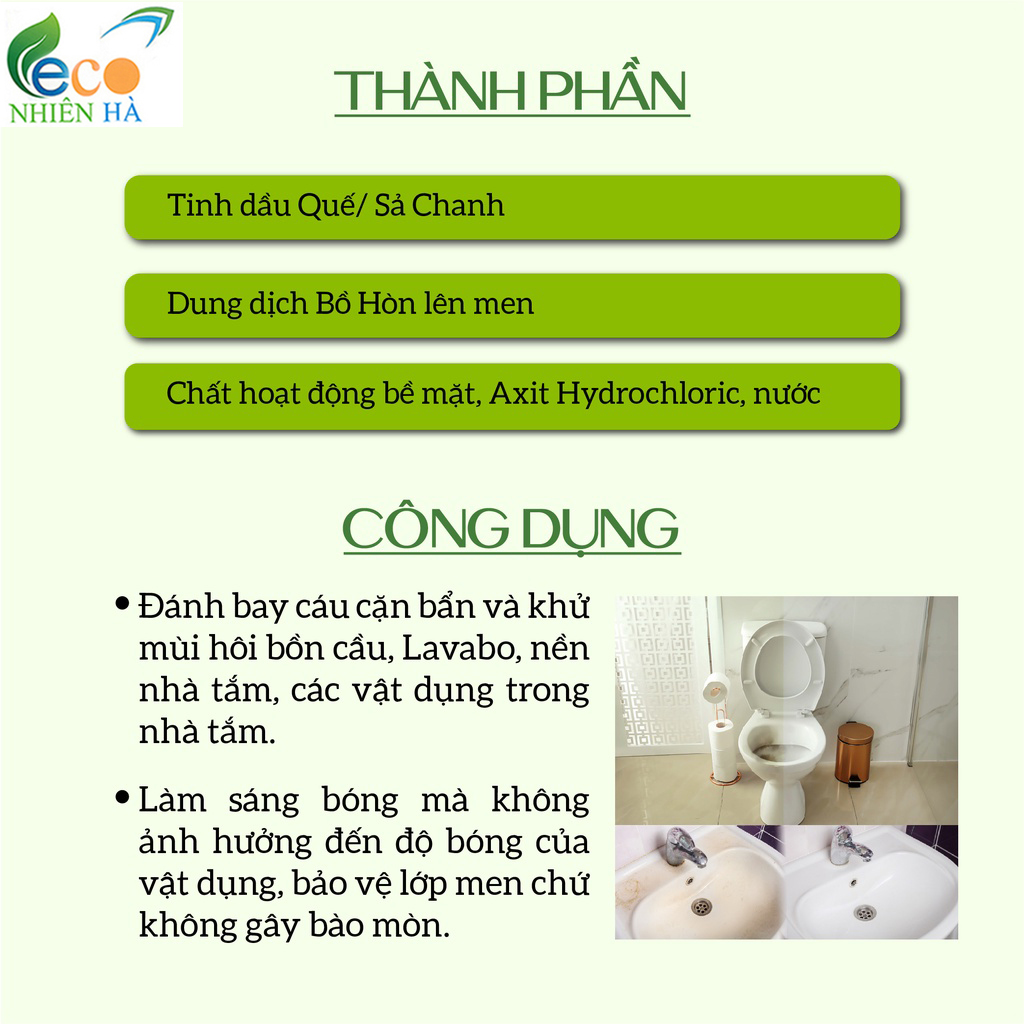 eco
NHIÊN HÀ

THÀNH PHẦN

Tinh dầu Quế/ Sả Chanh

Dung dịch Bồ Hòn lên men

Chất hoạt động bề mặt, Axit Hydrochloric, nước

CÔNG DỤNG

• Đánh bay cáu cặn bẩn và khử mùi hôi bồn cầu, Lavabo, nền nhà tắm, các vật dụng trong nhà tắm.

• Làm sáng bóng mà không ảnh hưởng đến độ bóng của vật dụng, bảo vệ lớp men chứ không gây bào mòn.